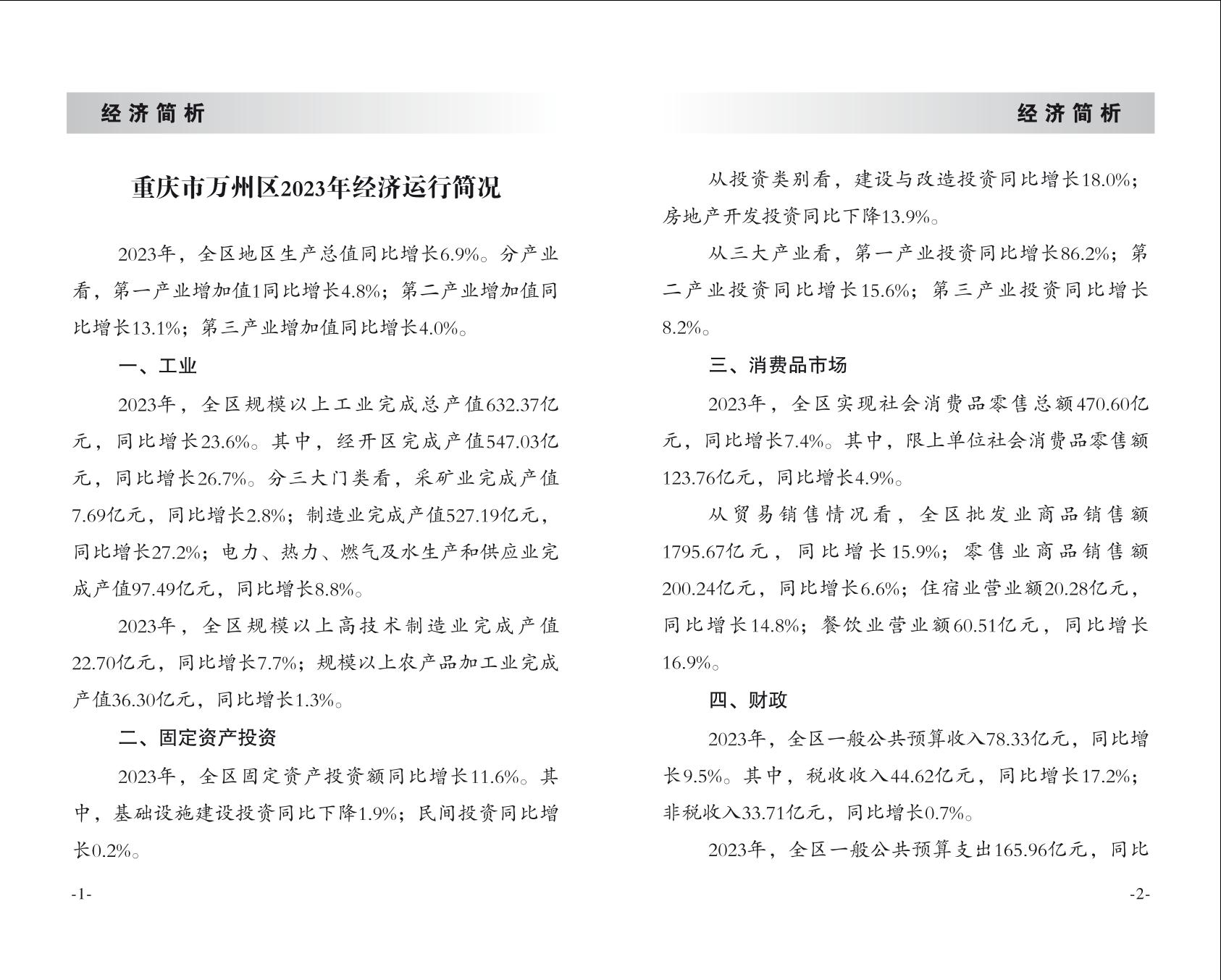 经济简析

重庆市万州区2023年经济运行简况

2023年，全区地区生产总值同比增长6.9%。分产业看，第一产业增加值1同比增长4.8%；第二产业增加值同比增长13.1%；第三产业增加值同比增长4.0%。

一、工业

2023年，全区规模以上工业完成总产值632.37亿元，同比增长23.6%。其中，经开区完成产值547.03亿元，同比增长26.7%。分三大门类看，采矿业完成产值7.69亿元，同比增长2.8%；制造业完成产值527.19亿元，同比增长27.2%；电力、热力、燃气及水生产和供应业完成产值97.49亿元，同比增长8.8%。

2023年，全区规模以上高技术制造业完成产值22.70亿元，同比增长7.7%；规模以上农产品加工业完成产值36.30亿元，同比增长1.3%。

二、固定资产投资

2023年，全区固定资产投资额同比增长11.6%。其中，基础设施建设投资同比下降1.9%；民间投资同比增长0.2%。

-1-

经济简析

从投资类别看，建设与改造投资同比增长18.0%；房地产开发投资同比下降13.9%。

从三大产业看，第一产业投资同比增长86.2%；第二产业投资同比增长15.6%；第三产业投资同比增长8.2%。

三、消费品市场

2023年，全区实现社会消费品零售总额470.60亿元，同比增长7.4%。其中，限上单位社会消费品零售额123.76亿元，同比增长4.9%。

从贸易销售情况看，全区批发业商品销售额1795.67亿元，同比增长15.9%；零售业商品销售额200.24亿元，同比增长6.6%；住宿业营业额20.28亿元，同比增长14.8%；餐饮业营业额60.51亿元，同比增长16.9%。

四、财政

2023年，全区一般公共预算收入78.33亿元，同比增长9.5%。其中，税收收入44.62亿元，同比增长17.2%；非税收入33.71亿元，同比增长0.7%。

2023年，全区一般公共预算支出165.96亿元，同比

-2-